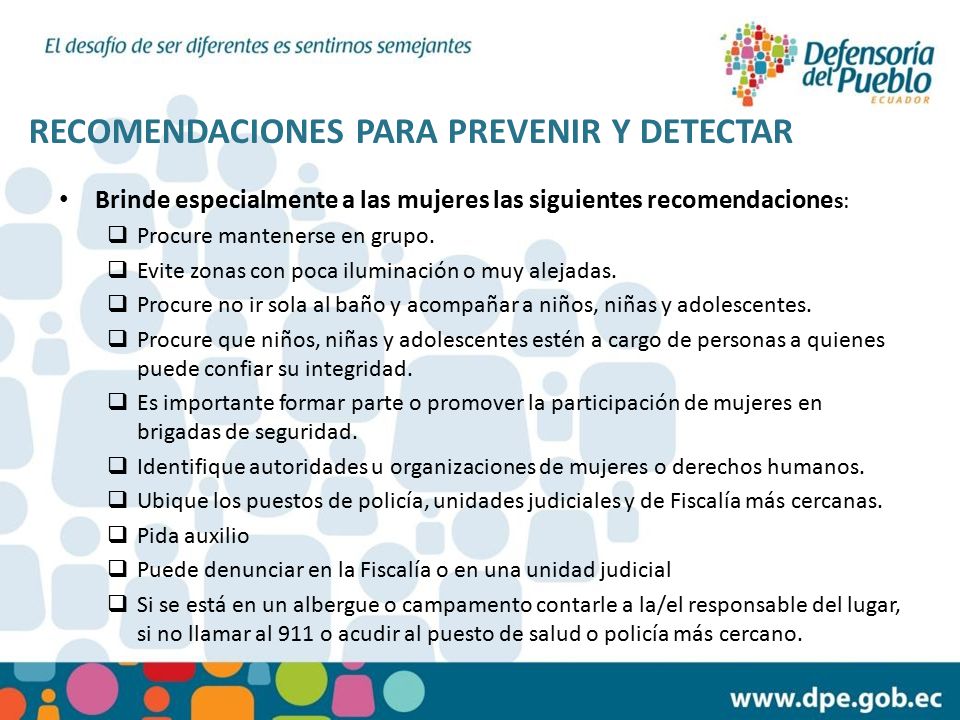 El desafío de ser diferentes es sentirnos semejantes

Defensoría del Pueblo ECUADOR

RECOMENDACIONES PARA PREVENIR Y DETECTAR

• Brinde especialmente a las mujeres las siguientes recomendaciones:
❑ Procure mantenerse en grupo.
❑ Evite zonas con poca iluminación o muy alejadas.
❑ Procure no ir sola al baño y acompañar a niños, niñas y adolescentes.
❑ Procure que niños, niñas y adolescentes estén a cargo de personas a quienes puede confiar su integridad.
❑ Es importante formar parte o promover la participación de mujeres en brigadas de seguridad.
❑ Identifique autoridades u organizaciones de mujeres o derechos humanos.
❑ Ubique los puestos de policía, unidades judiciales y de Fiscalía más cercanas.
❑ Pida auxilio
❑ Puede denunciar en la Fiscalía o en una unidad judicial
❑ Si se está en un albergue o campamento contarle a la/el responsable del lugar, si no llamar al 911 o acudir al puesto de salud o policía más cercano.

www.dpe.gob.ec